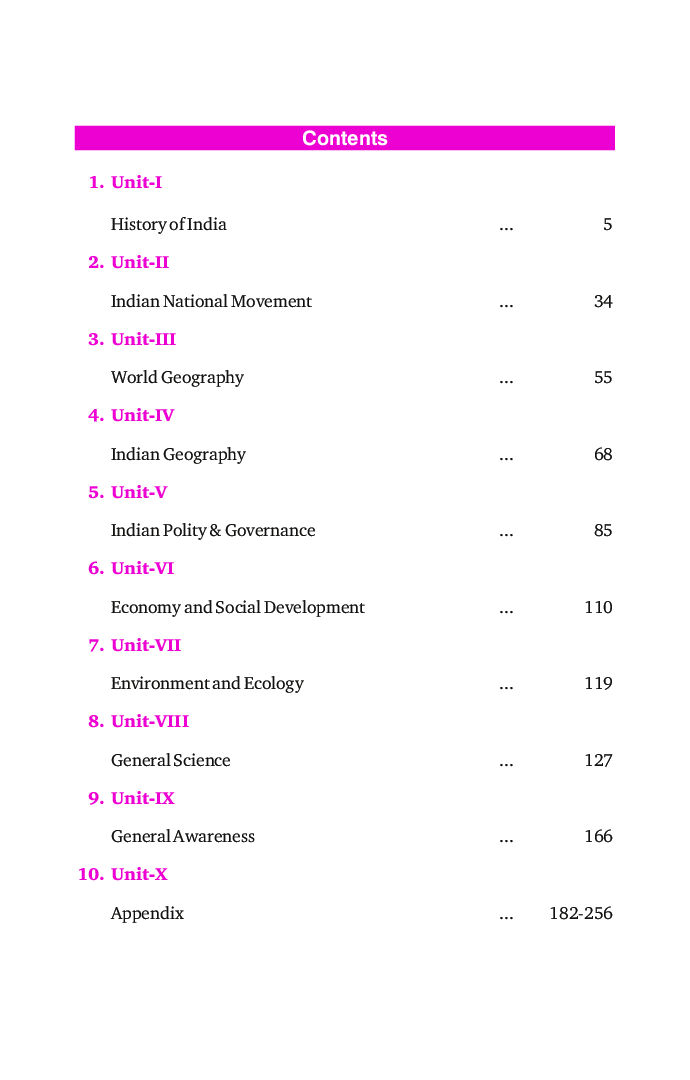 Contents

1. Unit-I

History of India ... 5

2. Unit-II

Indian National Movement ... 34

3. Unit-III

World Geography ... 55

4. Unit-IV

Indian Geography ... 68

5. Unit-V

Indian Polity & Governance ... 85

6. Unit-VI

Economy and Social Development ... 110

7. Unit-VII

Environment and Ecology ... 119

8. Unit-VIII

General Science ... 127

9. Unit-IX

General Awareness ... 166

10. Unit-X

Appendix ... 182-256